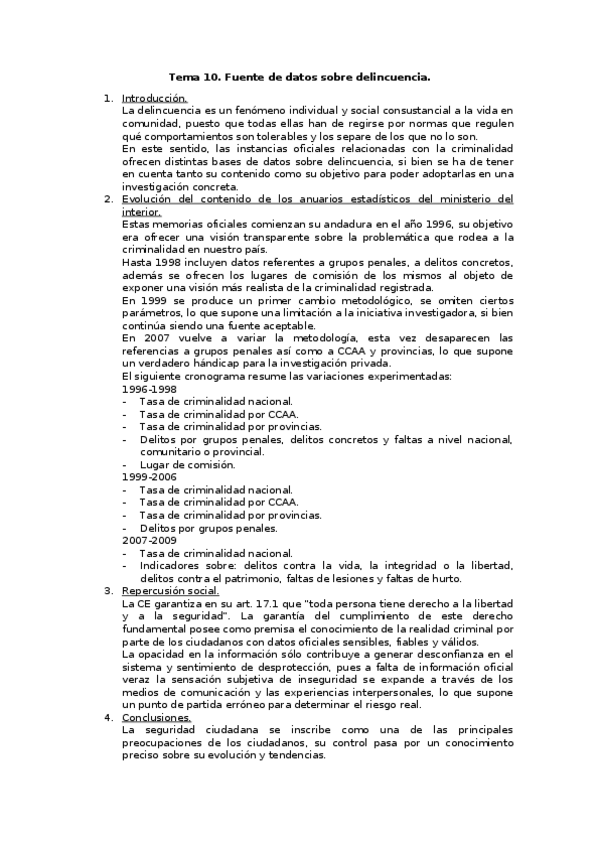 Tema 10. Fuente de datos sobre delincuencia.

1. Introducción.
La delincuencia es un fenómeno individual y social consustancial a la vida en comunidad, puesto que todas ellas han de regirse por normas que regulen qué comportamientos son tolerables y los separe de los que no lo son.
En este sentido, las instancias oficiales relacionadas con la criminalidad ofrecen distintas bases de datos sobre delincuencia, si bien se ha de tener en cuenta tanto su contenido como su objetivo para poder adoptarlas en una investigación concreta.
2. Evolución del contenido de los anuarios estadísticos del ministerio del interior.
Estas memorias oficiales comienzan su andadura en el año 1996, su objetivo era ofrecer una visión transparente sobre la problemática que rodea a la criminalidad en nuestro país.
Hasta 1998 incluyen datos referentes a grupos penales, a delitos concretos, además se ofrecen los lugares de comisión de los mismos al objeto de exponer una visión más realista de la criminalidad registrada.
En 1999 se produce un primer cambio metodológico, se omiten ciertos parámetros, lo que supone una limitación a la iniciativa investigadora, si bien continúa siendo una fuente aceptable.
En 2007 vuelve a variar la metodología, esta vez desaparecen las referencias a grupos penales así como a CCAA y provincias, lo que supone un verdadero hándicap para la investigación privada.
El siguiente cronograma resume las variaciones experimentadas:
1996-1998
- Tasa de criminalidad nacional.
- Tasa de criminalidad por CCAA.
- Tasa de criminalidad por provincias.
- Delitos por grupos penales, delitos concretos y faltas a nivel nacional, comunitario o provincial.
- Lugar de comisión.
1999-2006
- Tasa de criminalidad nacional.
- Tasa de criminalidad por CCAA.
- Tasa de criminalidad por provincias.
- Delitos por grupos penales.
2007-2009
- Tasa de criminalidad nacional.
- Indicadores sobre: delitos contra la vida, la integridad o la libertad, delitos contra el patrimonio, faltas de lesiones y faltas de hurto.
3. Repercusión social.
La CE garantiza en su art. 17.1 que "toda persona tiene derecho a la libertad y a la seguridad". La garantía del cumplimiento de este derecho fundamental posee como premisa el conocimiento de la realidad criminal por parte de los ciudadanos con datos oficiales sensibles, fiables y válidos.
La opacidad en la información sólo contribuye a generar desconfianza en el sistema y sentimiento de desprotección, pues a falta de información oficial veraz la sensación subjetiva de inseguridad se expande a través de los medios de comunicación y las experiencias interpersonales, lo que supone un punto de partida erróneo para determinar el riesgo real.
4. Conclusiones.
La seguridad ciudadana se inscribe como una de las principales preocupaciones de los ciudadanos, su control pasa por un conocimiento preciso sobre su evolución y tendencias.